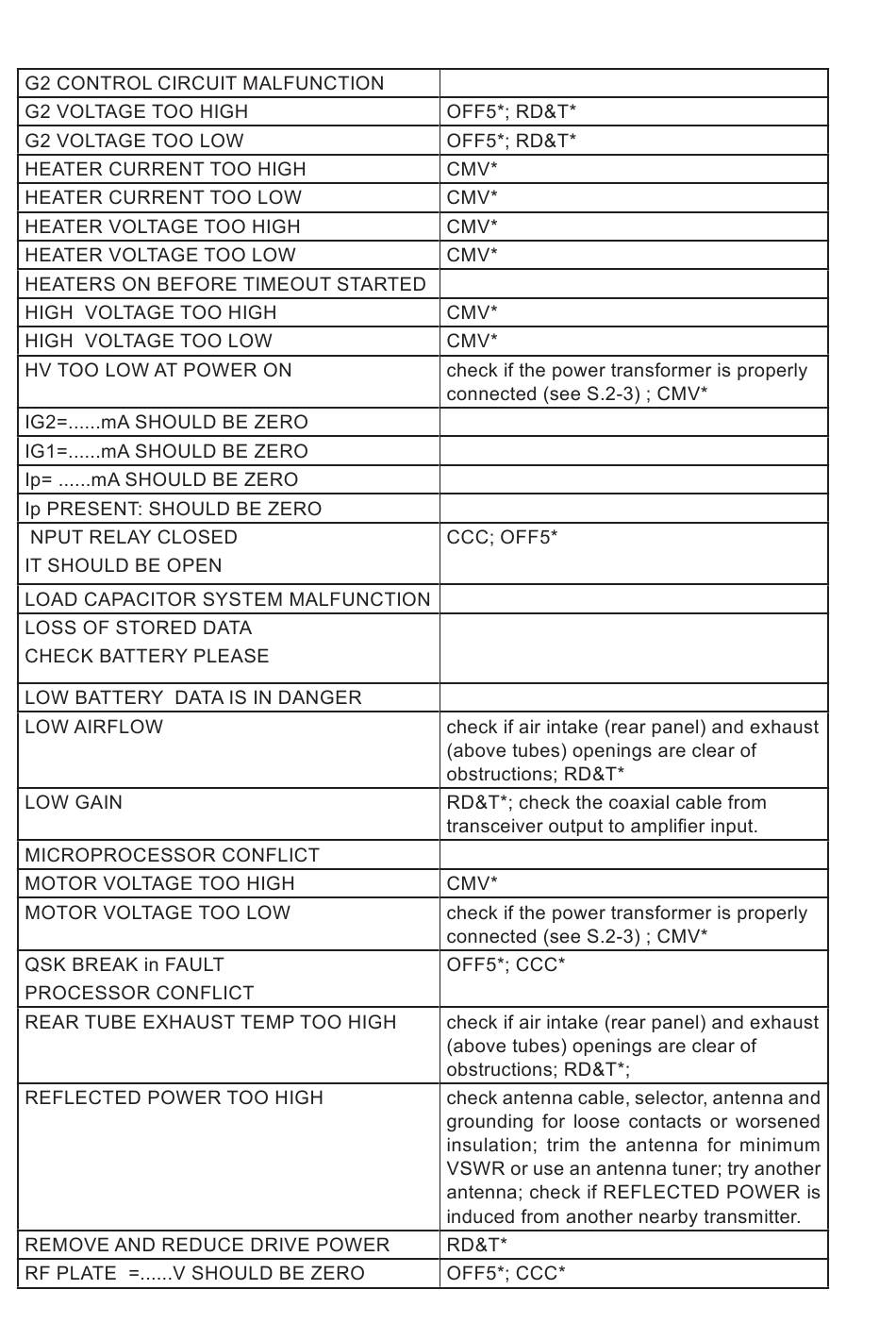 | | |
|---|---|
| G2 CONTROL CIRCUIT MALFUNCTION | |
| G2 VOLTAGE TOO HIGH | OFF5*; RD&T* |
| G2 VOLTAGE TOO LOW | OFF5*; RD&T* |
| HEATER CURRENT TOO HIGH | CMV* |
| HEATER CURRENT TOO LOW | CMV* |
| HEATER VOLTAGE TOO HIGH | CMV* |
| HEATER VOLTAGE TOO LOW | CMV* |
| HEATERS ON BEFORE TIMEOUT STARTED | |
| HIGH VOLTAGE TOO HIGH | CMV* |
| HIGH VOLTAGE TOO LOW | CMV* |
| HV TOO LOW AT POWER ON | check if the power transformer is properly connected (see S.2-3) ; CMV* |
| IG2=......mA SHOULD BE ZERO | |
| IG1=......mA SHOULD BE ZERO | |
| Ip= ......mA SHOULD BE ZERO | |
| Ip PRESENT: SHOULD BE ZERO | |
| NPUT RELAY CLOSED IT SHOULD BE OPEN | CCC; OFF5* |
| LOAD CAPACITOR SYSTEM MALFUNCTION | |
| LOSS OF STORED DATA CHECK BATTERY PLEASE | |
| LOW BATTERY DATA IS IN DANGER | |
| LOW AIRFLOW | check if air intake (rear panel) and exhaust (above tubes) openings are clear of obstructions; RD&T* |
| LOW GAIN | RD&T*; check the coaxial cable from transceiver output to amplifier input. |
| MICROPROCESSOR CONFLICT | |
| MOTOR VOLTAGE TOO HIGH | CMV* |
| MOTOR VOLTAGE TOO LOW | check if the power transformer is properly connected (see S.2-3) ; CMV* |
| QSK BREAK in FAULT PROCESSOR CONFLICT | OFF5*; CCC* |
| REAR TUBE EXHAUST TEMP TOO HIGH | check if air intake (rear panel) and exhaust (above tubes) openings are clear of obstructions; RD&T*; |
| REFLECTED POWER TOO HIGH | check antenna cable, selector, antenna and grounding for loose contacts or worsened insulation; trim the antenna for minimum VSWR or use an antenna tuner; try another antenna; check if REFLECTED POWER is induced from another nearby transmitter. |
| REMOVE AND REDUCE DRIVE POWER | RD&T* |
| RF PLATE =......V SHOULD BE ZERO | OFF5*; CCC* |